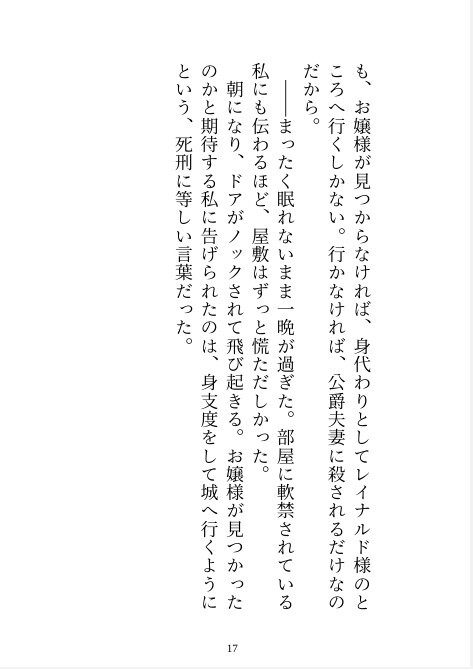 も、お嬢様が見つからなければ、身代わりとしてレイナルド様のところへ行くしかない。行かなければ、公爵夫妻に殺されるだけなのだから。

――まったく眠れないまま一晩が過ぎた。部屋に軟禁されている私にも伝わるほど、屋敷はずっと慌ただしかった。

朝になり、ドアがノックされて飛び起きる。お嬢様が見つかったのかと期待する私に告げられたのは、身支度をして城へ行くようにという、死刑に等しい言葉だった。

17